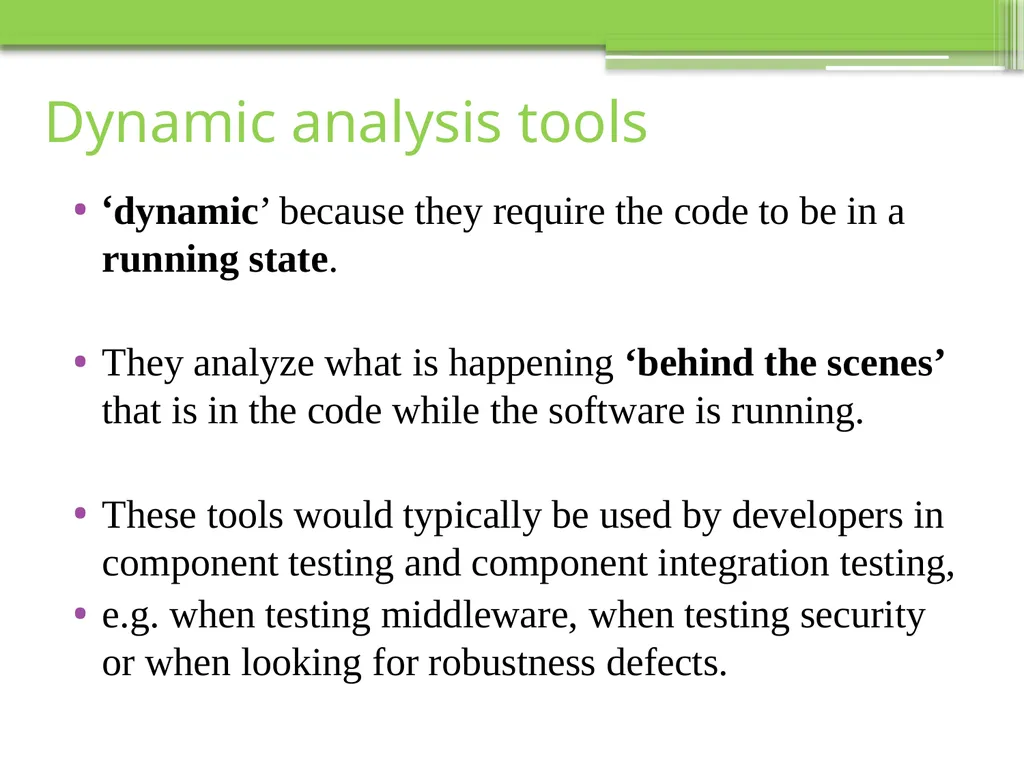 Dynamic analysis tools

• ‘dynamic’ because they require the code to be in a running state.

• They analyze what is happening ‘behind the scenes’ that is in the code while the software is running.

• These tools would typically be used by developers in component testing and component integration testing,
• e.g. when testing middleware, when testing security or when looking for robustness defects.